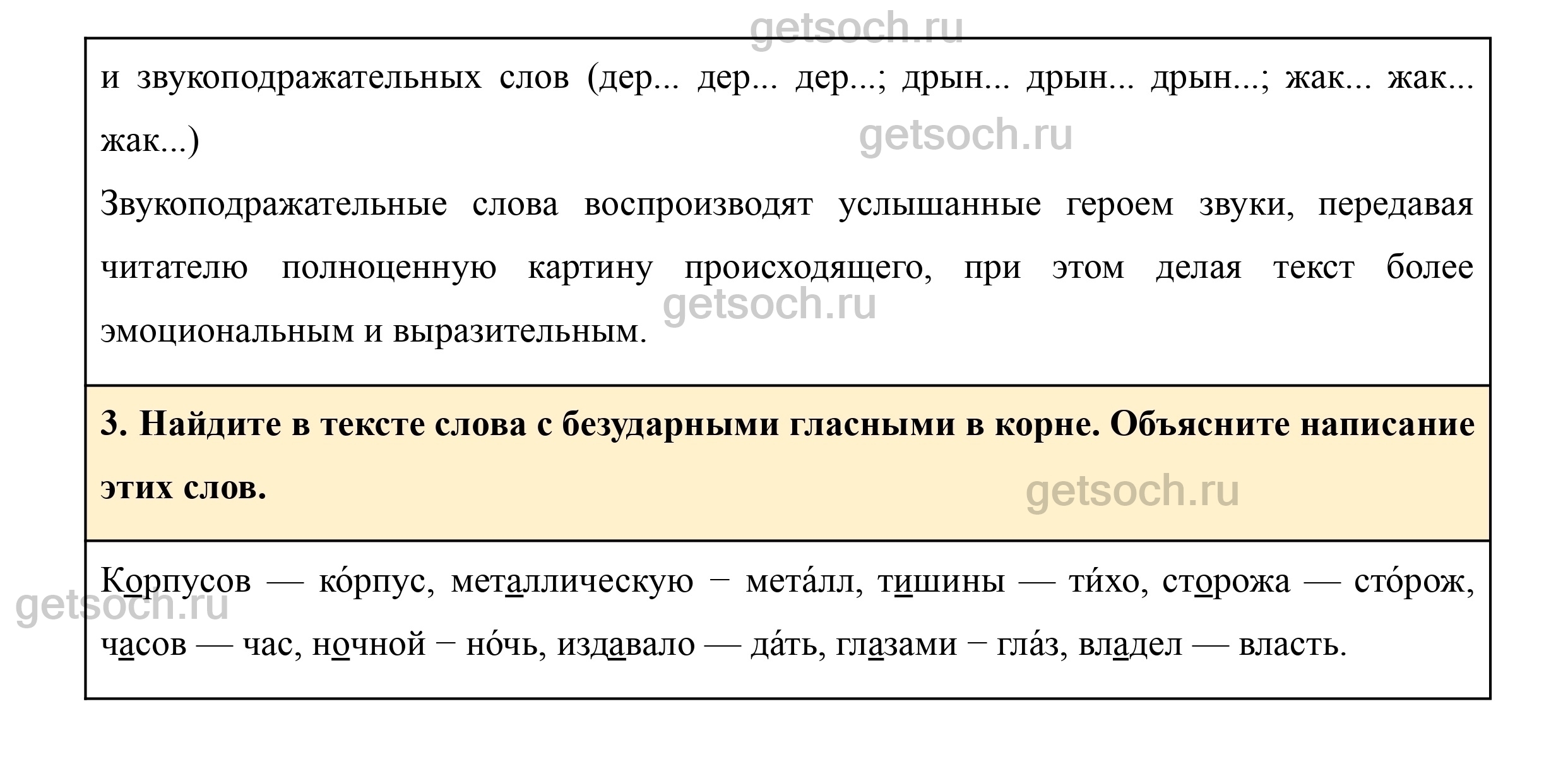 и звукоподражательных слов (дер... дер... дер...; дрын... дрын... дрын...; жак... жак... жак...)

Звукоподражательные слова воспроизводят услышанные героем звуки, передавая читателю полноценную картину происходящего, при этом делая текст более эмоциональным и выразительным.

3. Найдите в тексте слова с безударными гласными в корне. Объясните написание этих слов.

Корпусов — ко́рпус, металлическую − мета́лл, тишины — ти́хо, сторожа — сто́рож, часов — час, ночной − но́чь, издавало — да́ть, глазами − гла́з, владел — власть.

getsoch.ru